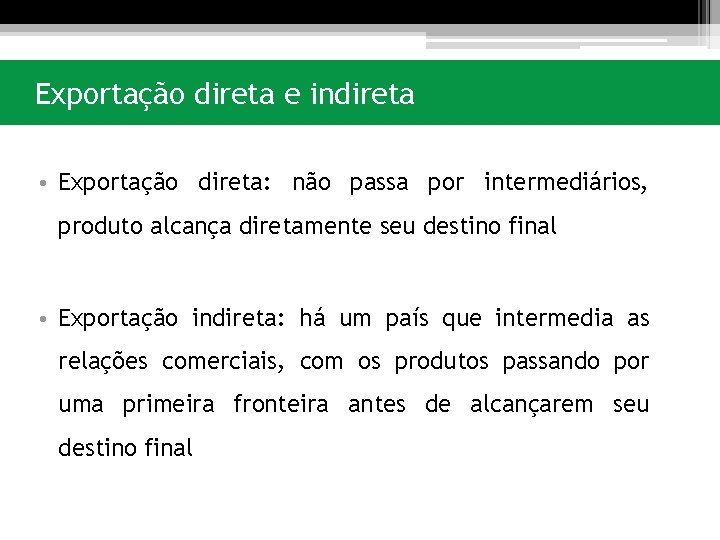 Exportação direta e indireta

• Exportação direta: não passa por intermediários, produto alcança diretamente seu destino final

• Exportação indireta: há um país que intermedia as relações comerciais, com os produtos passando por uma primeira fronteira antes de alcançarem seu destino final